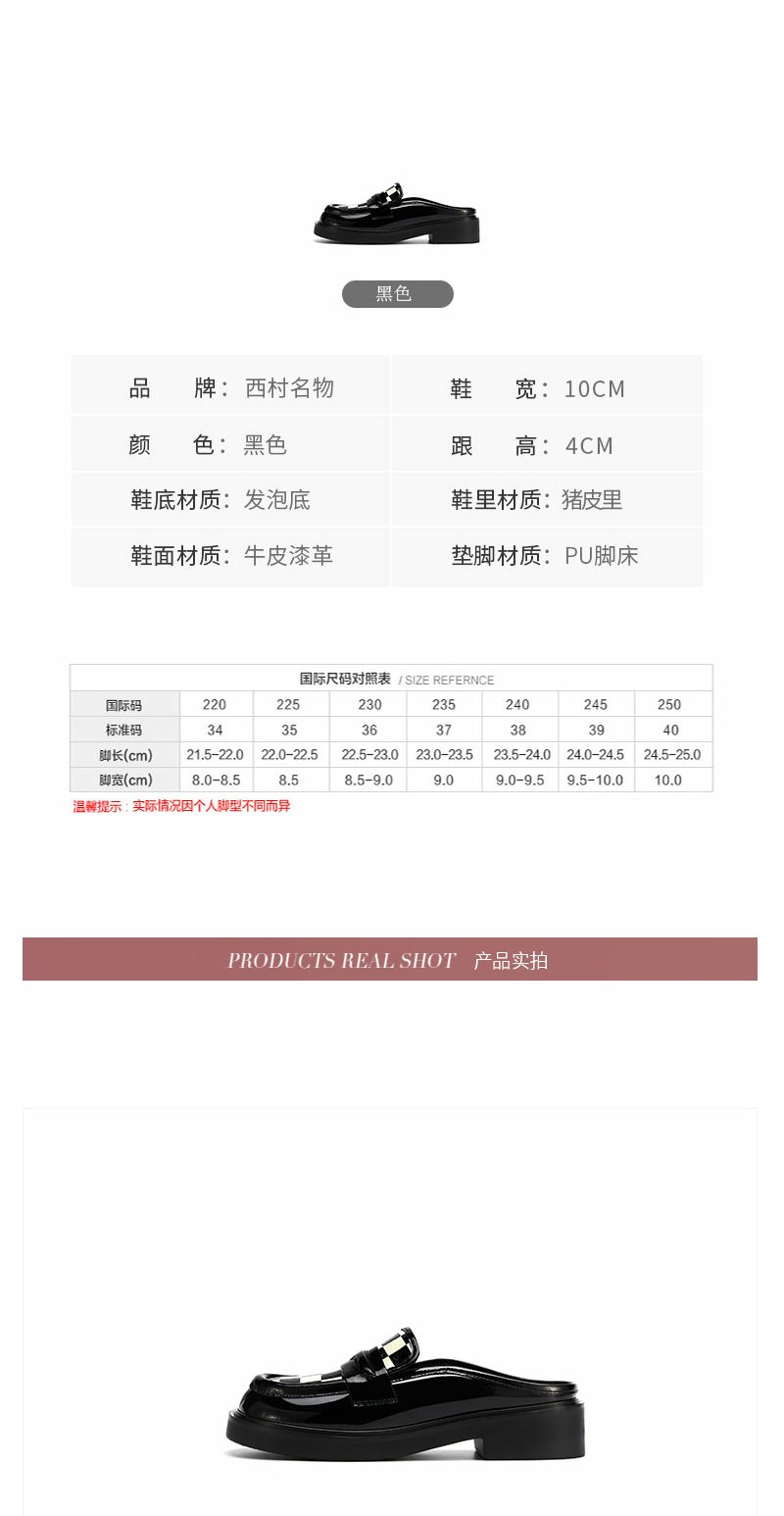 黑色

| 品　　牌：西村名物 | 鞋　　宽：10CM |
|---|---|
| 颜　　色：黑色 | 跟　　高：4CM |
| 鞋底材质：发泡底 | 鞋里材质：猪皮里 |
| 鞋面材质：牛皮漆革 | 垫脚材质：PU脚床 |

国际尺码对照表 / SIZE REFERNCE

| 国际码 | 220 | 225 | 230 | 235 | 240 | 245 | 250 |
|---|---|---|---|---|---|---|---|
| 标准码 | 34 | 35 | 36 | 37 | 38 | 39 | 40 |
| 脚长(cm) | 21.5-22.0 | 22.0-22.5 | 22.5-23.0 | 23.0-23.5 | 23.5-24.0 | 24.0-24.5 | 24.5-25.0 |
| 脚宽(cm) | 8.0-8.5 | 8.5 | 8.5-9.0 | 9.0 | 9.0-9.5 | 9.5-10.0 | 10.0 |

温馨提示：实际情况因个人脚型不同而异

PRODUCTS REAL SHOT 产品实拍